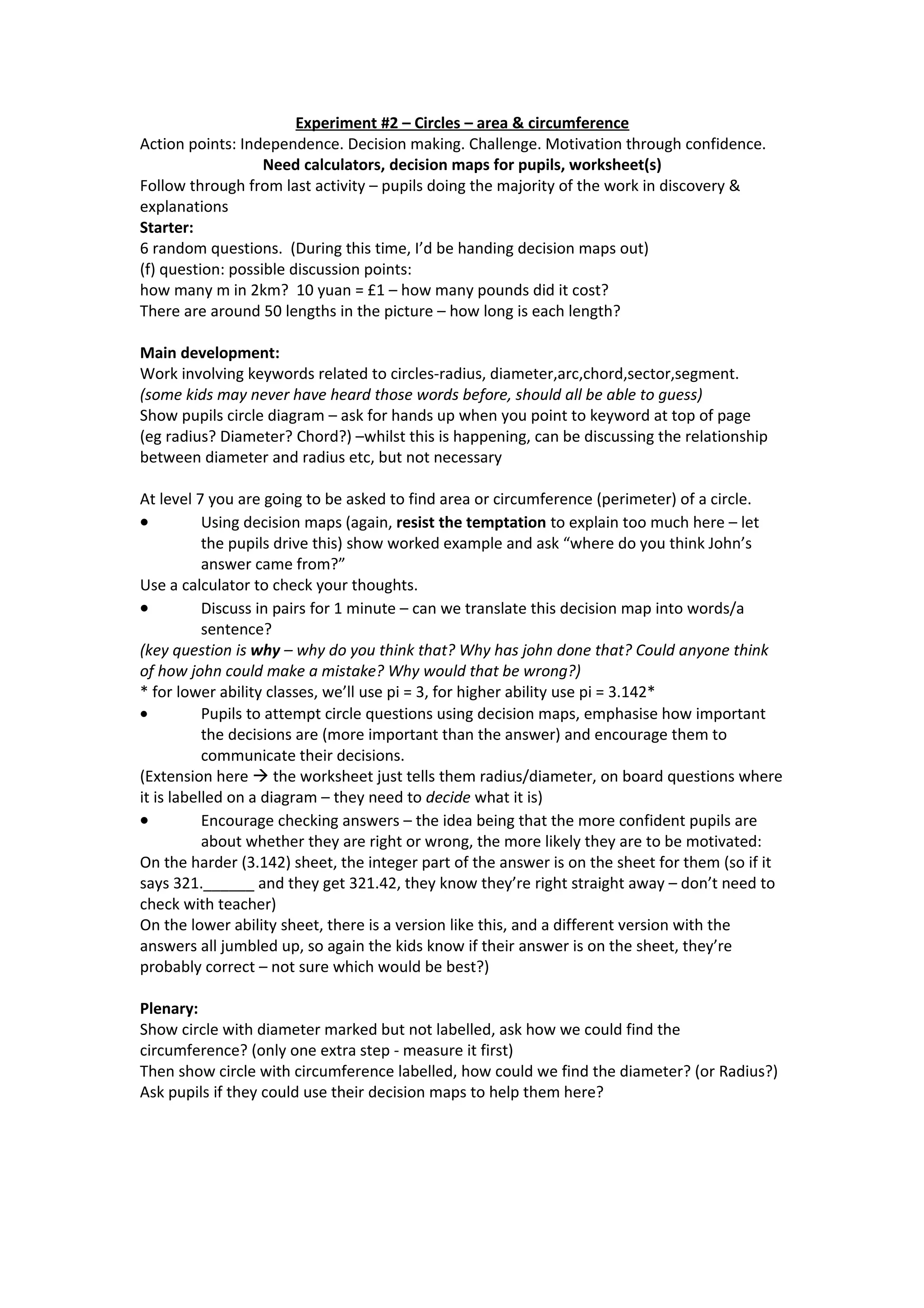 Experiment #2 – Circles – area & circumference
Action points: Independence. Decision making. Challenge. Motivation through confidence.
Need calculators, decision maps for pupils, worksheet(s)
Follow through from last activity – pupils doing the majority of the work in discovery & explanations
Starter:
6 random questions. (During this time, I'd be handing decision maps out)
(f) question: possible discussion points:
how many m in 2km? 10 yuan = £1 – how many pounds did it cost?
There are around 50 lengths in the picture – how long is each length?

Main development:
Work involving keywords related to circles-radius, diameter,arc,chord,sector,segment.
(some kids may never have heard those words before, should all be able to guess)
Show pupils circle diagram – ask for hands up when you point to keyword at top of page (eg radius? Diameter? Chord?) –whilst this is happening, can be discussing the relationship between diameter and radius etc, but not necessary

At level 7 you are going to be asked to find area or circumference (perimeter) of a circle.
• Using decision maps (again, resist the temptation to explain too much here – let the pupils drive this) show worked example and ask "where do you think John's answer came from?"
Use a calculator to check your thoughts.
• Discuss in pairs for 1 minute – can we translate this decision map into words/a sentence?
(key question is why – why do you think that? Why has john done that? Could anyone think of how john could make a mistake? Why would that be wrong?)
* for lower ability classes, we'll use pi = 3, for higher ability use pi = 3.142*
• Pupils to attempt circle questions using decision maps, emphasise how important the decisions are (more important than the answer) and encourage them to communicate their decisions.
(Extension here → the worksheet just tells them radius/diameter, on board questions where it is labelled on a diagram – they need to decide what it is)
• Encourage checking answers – the idea being that the more confident pupils are about whether they are right or wrong, the more likely they are to be motivated:
On the harder (3.142) sheet, the integer part of the answer is on the sheet for them (so if it says 321.______ and they get 321.42, they know they're right straight away – don't need to check with teacher)
On the lower ability sheet, there is a version like this, and a different version with the answers all jumbled up, so again the kids know if their answer is on the sheet, they're probably correct – not sure which would be best?)

Plenary:
Show circle with diameter marked but not labelled, ask how we could find the circumference? (only one extra step - measure it first)
Then show circle with circumference labelled, how could we find the diameter? (or Radius?)
Ask pupils if they could use their decision maps to help them here?